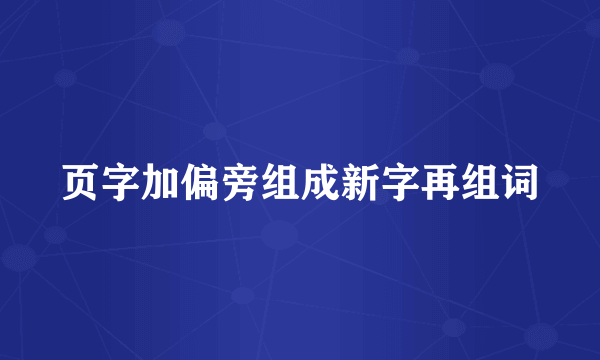 页字加偏旁组成新字再组词